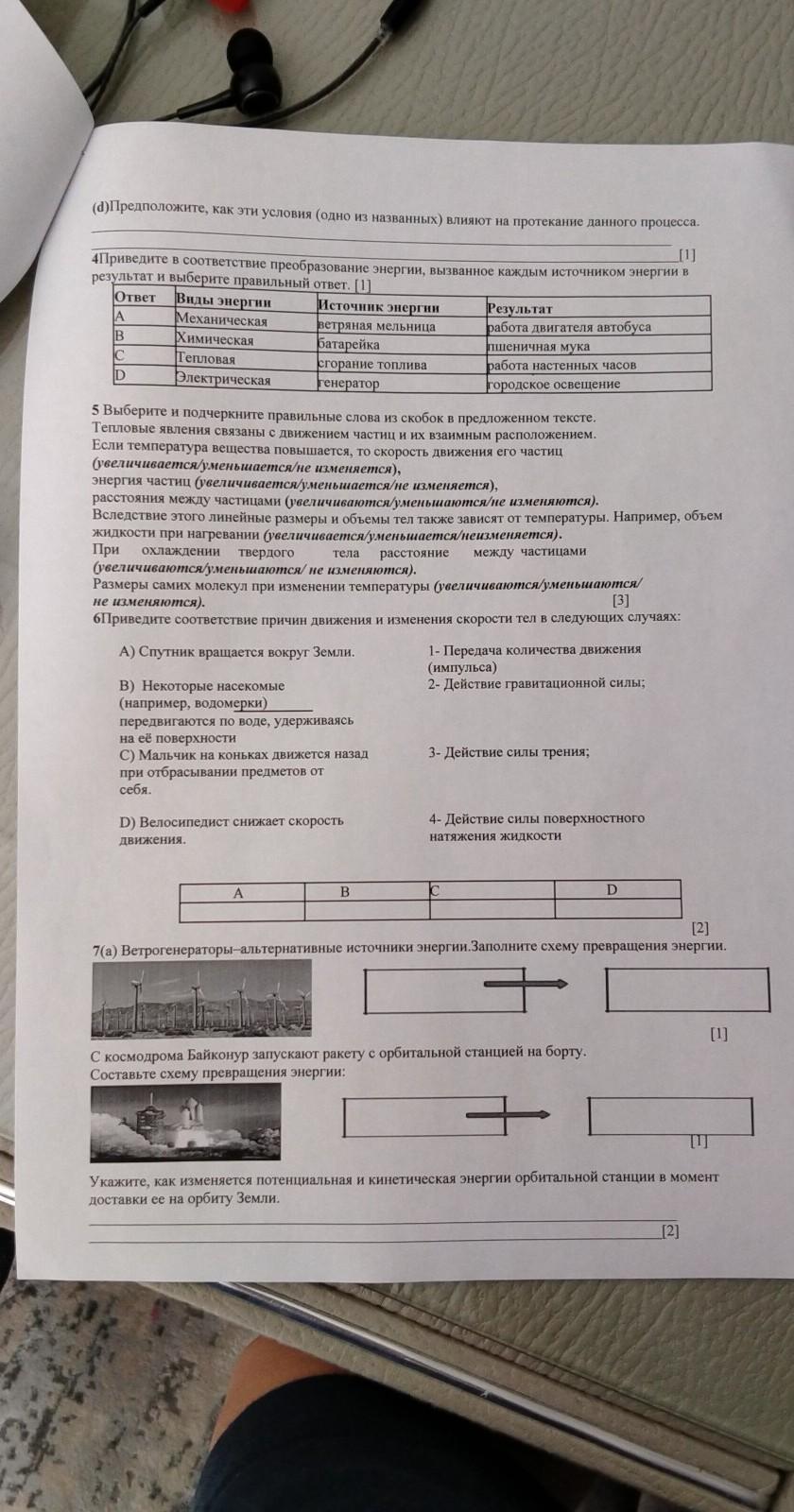 (d)Предположите, как эти условия (одно из названных) влияют на протекание данного процесса.

[1]

4Приведите в соответствие преобразование энергии, вызванное каждым источником энергии в результат и выберите правильный ответ. [1]

| Ответ | Виды энергии | Источник энергии | Результат |
|---|---|---|---|
| A | Механическая | ветряная мельница | работа двигателя автобуса |
| B | Химическая | батарейка | пшеничная мука |
| C | Тепловая | сгорание топлива | работа настенных часов |
| D | Электрическая | генератор | городское освещение |

5 Выберите и подчеркните правильные слова из скобок в предложенном тексте.
Тепловые явления связаны с движением частиц и их взаимным расположением.
Если температура вещества повышается, то скорость движения его частиц (увеличивается/уменьшается/не изменяется),
энергия частиц (увеличивается/уменьшается/не изменяется),
расстояния между частицами (увеличиваются/уменьшаются/не изменяются).
Вследствие этого линейные размеры и объемы тел также зависят от температуры. Например, объем жидкости при нагревании (увеличивается/уменьшается/неизменяется).
При охлаждении твердого тела расстояние между частицами (увеличиваются/уменьшаются/ не изменяются).
Размеры самих молекул при изменении температуры (увеличиваются/уменьшаются/ не изменяются). [3]

6Приведите соответствие причин движения и изменения скорости тел в следующих случаях:

A) Спутник вращается вокруг Земли.

B) Некоторые насекомые (например, водомерки) передвигаются по воде, удерживаясь на её поверхности

C) Мальчик на коньках движется назад при отбрасывании предметов от себя.

D) Велосипедист снижает скорость движения.

1- Передача количества движения (импульса)

2- Действие гравитационной силы;

3- Действие силы трения;

4- Действие силы поверхностного натяжения жидкости

| A | B | C | D |
|---|---|---|---|
| | | | |

[2]

7(a) Ветрогенераторы–альтернативные источники энергии.Заполните схему превращения энергии.

[1]

С космодрома Байконур запускают ракету с орбитальной станцией на борту.
Составьте схему превращения энергии:

[1]

Укажите, как изменяется потенциальная и кинетическая энергии орбитальной станции в момент доставки ее на орбиту Земли.

[2]